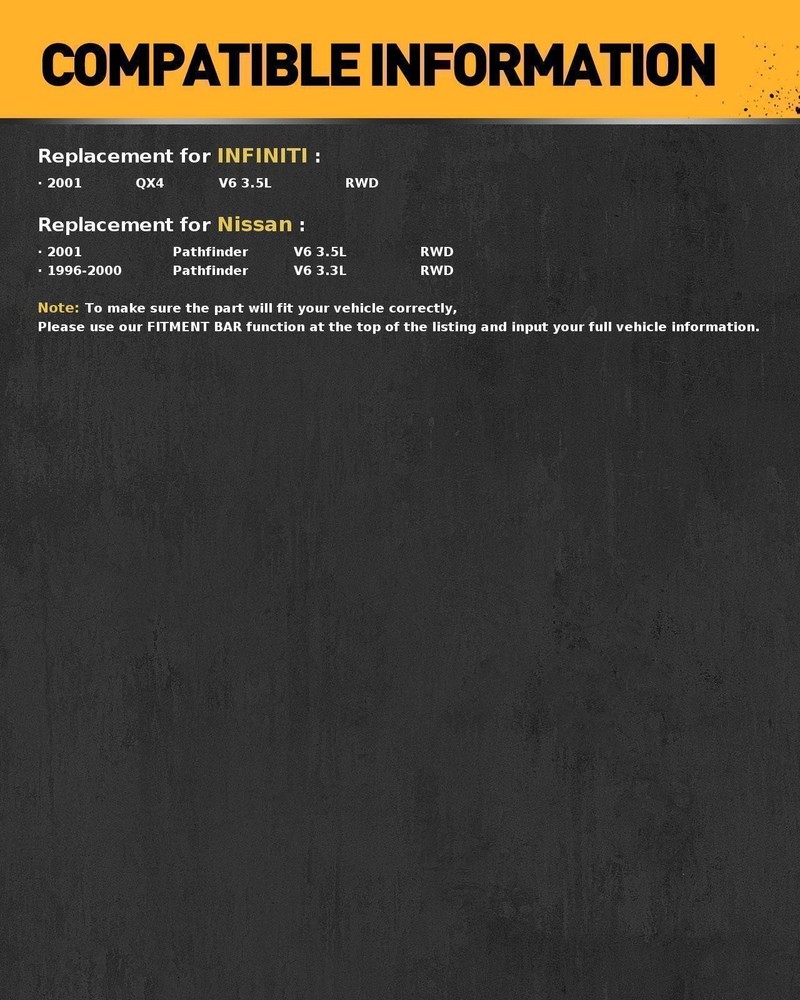 COMPATIBLE INFORMATION

Replacement for INFINITI :

· 2001 QX4 V6 3.5L RWD

Replacement for Nissan :

· 2001 Pathfinder V6 3.5L RWD
· 1996-2000 Pathfinder V6 3.3L RWD

Note: To make sure the part will fit your vehicle correctly,
Please use our FITMENT BAR function at the top of the listing and input your full vehicle information.